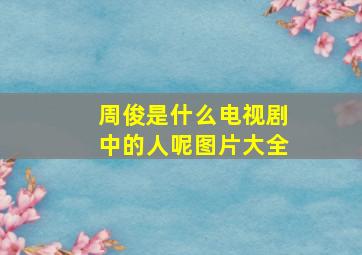 周俊是什么电视剧中的人呢图片大全